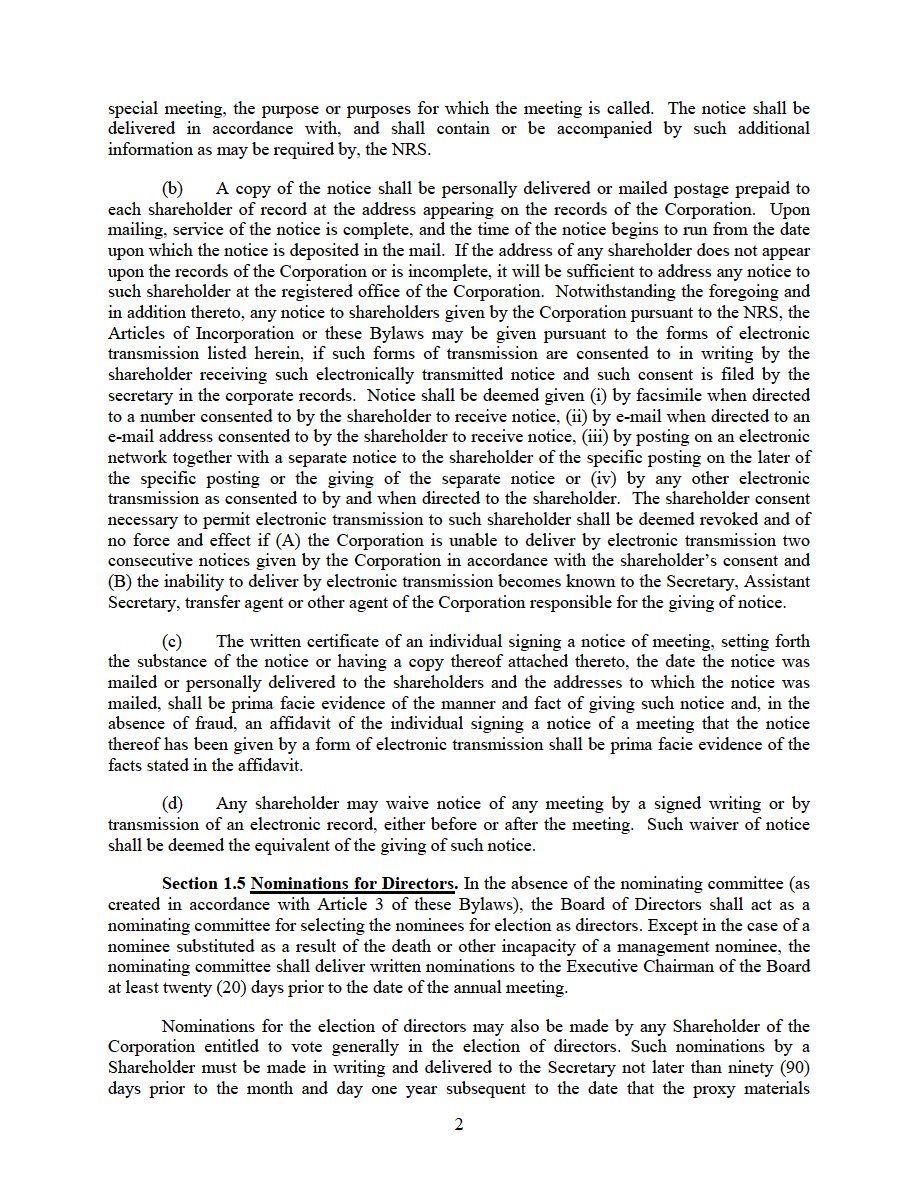 special meeting, the purpose or purposes for which the meeting is called. The notice shall be delivered in accordance with, and shall contain or be accompanied by such additional information as may be required by, the NRS.

(b) A copy of the notice shall be personally delivered or mailed postage prepaid to each shareholder of record at the address appearing on the records of the Corporation. Upon mailing, service of the notice is complete, and the time of the notice begins to run from the date upon which the notice is deposited in the mail. If the address of any shareholder does not appear upon the records of the Corporation or is incomplete, it will be sufficient to address any notice to such shareholder at the registered office of the Corporation. Notwithstanding the foregoing and in addition thereto, any notice to shareholders given by the Corporation pursuant to the NRS, the Articles of Incorporation or these Bylaws may be given pursuant to the forms of electronic transmission listed herein, if such forms of transmission are consented to in writing by the shareholder receiving such electronically transmitted notice and such consent is filed by the secretary in the corporate records. Notice shall be deemed given (i) by facsimile when directed to a number consented to by the shareholder to receive notice, (ii) by e-mail when directed to an e-mail address consented to by the shareholder to receive notice, (iii) by posting on an electronic network together with a separate notice to the shareholder of the specific posting on the later of the specific posting or the giving of the separate notice or (iv) by any other electronic transmission as consented to by and when directed to the shareholder. The shareholder consent necessary to permit electronic transmission to such shareholder shall be deemed revoked and of no force and effect if (A) the Corporation is unable to deliver by electronic transmission two consecutive notices given by the Corporation in accordance with the shareholder's consent and (B) the inability to deliver by electronic transmission becomes known to the Secretary, Assistant Secretary, transfer agent or other agent of the Corporation responsible for the giving of notice.

(c) The written certificate of an individual signing a notice of meeting, setting forth the substance of the notice or having a copy thereof attached thereto, the date the notice was mailed or personally delivered to the shareholders and the addresses to which the notice was mailed, shall be prima facie evidence of the manner and fact of giving such notice and, in the absence of fraud, an affidavit of the individual signing a notice of a meeting that the notice thereof has been given by a form of electronic transmission shall be prima facie evidence of the facts stated in the affidavit.

(d) Any shareholder may waive notice of any meeting by a signed writing or by transmission of an electronic record, either before or after the meeting. Such waiver of notice shall be deemed the equivalent of the giving of such notice.

Section 1.5 Nominations for Directors. In the absence of the nominating committee (as created in accordance with Article 3 of these Bylaws), the Board of Directors shall act as a nominating committee for selecting the nominees for election as directors. Except in the case of a nominee substituted as a result of the death or other incapacity of a management nominee, the nominating committee shall deliver written nominations to the Executive Chairman of the Board at least twenty (20) days prior to the date of the annual meeting.

Nominations for the election of directors may also be made by any Shareholder of the Corporation entitled to vote generally in the election of directors. Such nominations by a Shareholder must be made in writing and delivered to the Secretary not later than ninety (90) days prior to the month and day one year subsequent to the date that the proxy materials

2